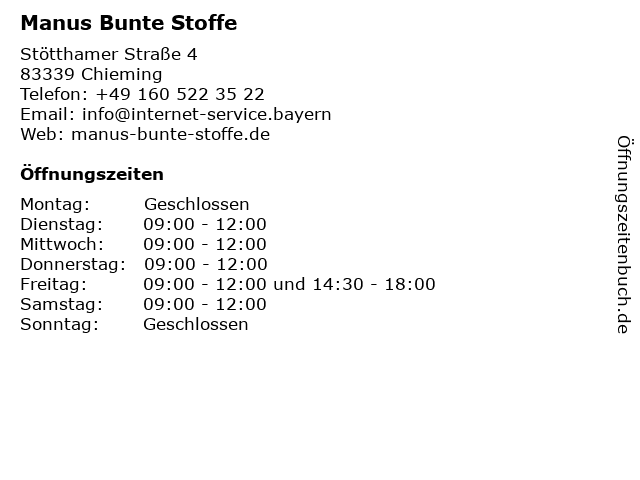 Manus Bunte Stoffe

Stötthamer Straße 4
83339 Chieming
Telefon: +49 160 522 35 22
Email: info@internet-service.bayern
Web: manus-bunte-stoffe.de

Öffnungszeiten

Montag: Geschlossen
Dienstag: 09:00 - 12:00
Mittwoch: 09:00 - 12:00
Donnerstag: 09:00 - 12:00
Freitag: 09:00 - 12:00 und 14:30 - 18:00
Samstag: 09:00 - 12:00
Sonntag: Geschlossen

Öffnungszeitenbuch.de